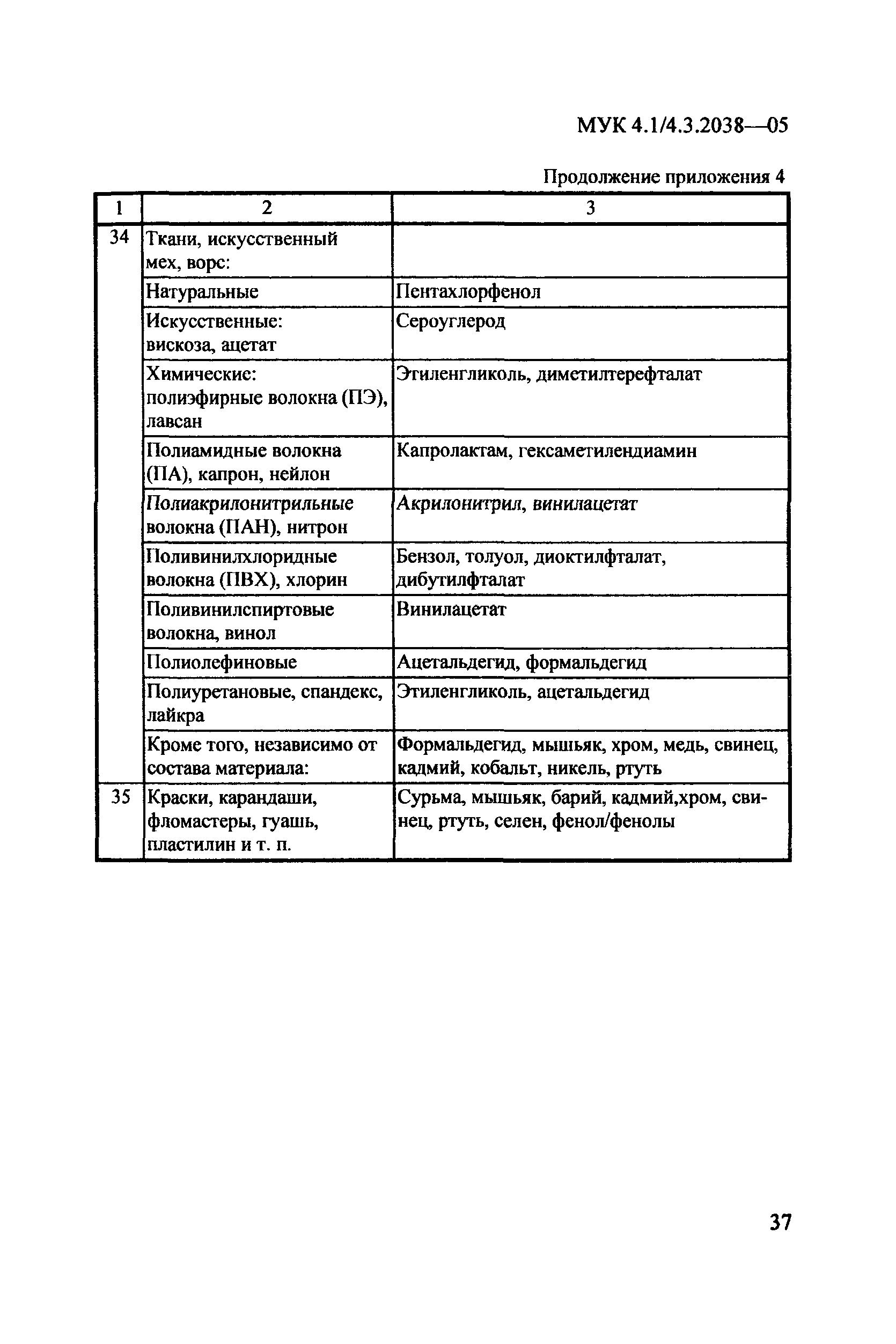 МУК 4.1/4.3.2038—05

Продолжение приложения 4

| 1 | 2 | 3 |
|---|---|---|
| 34 | Ткани, искусственный мех, ворс: | |
| | Натуральные | Пентахлорфенол |
| | Искусственные: вискоза, ацетат | Сероуглерод |
| | Химические: полиэфирные волокна (ПЭ), лавсан | Этиленгликоль, диметилтерефталат |
| | Полиамидные волокна (ПА), капрон, нейлон | Капролактам, гексаметилендиамин |
| | Полиакрилонитрильные волокна (ПАН), нитрон | Акрилонитрил, винилацетат |
| | Поливинилхлоридные волокна (ПВХ), хлорин | Бензол, толуол, диоктилфталат, дибутилфталат |
| | Поливинилспиртовые волокна, винол | Винилацетат |
| | Полиолефиновые | Ацетальдегид, формальдегид |
| | Полиуретановые, спандекс, лайкра | Этиленгликоль, ацетальдегид |
| | Кроме того, независимо от состава материала: | Формальдегид, мышьяк, хром, медь, свинец, кадмий, кобальт, никель, ртуть |
| 35 | Краски, карандаши, фломастеры, гуашь, пластилин и т. п. | Сурьма, мышьяк, барий, кадмий,хром, свинец, ртуть, селен, фенол/фенолы |

37